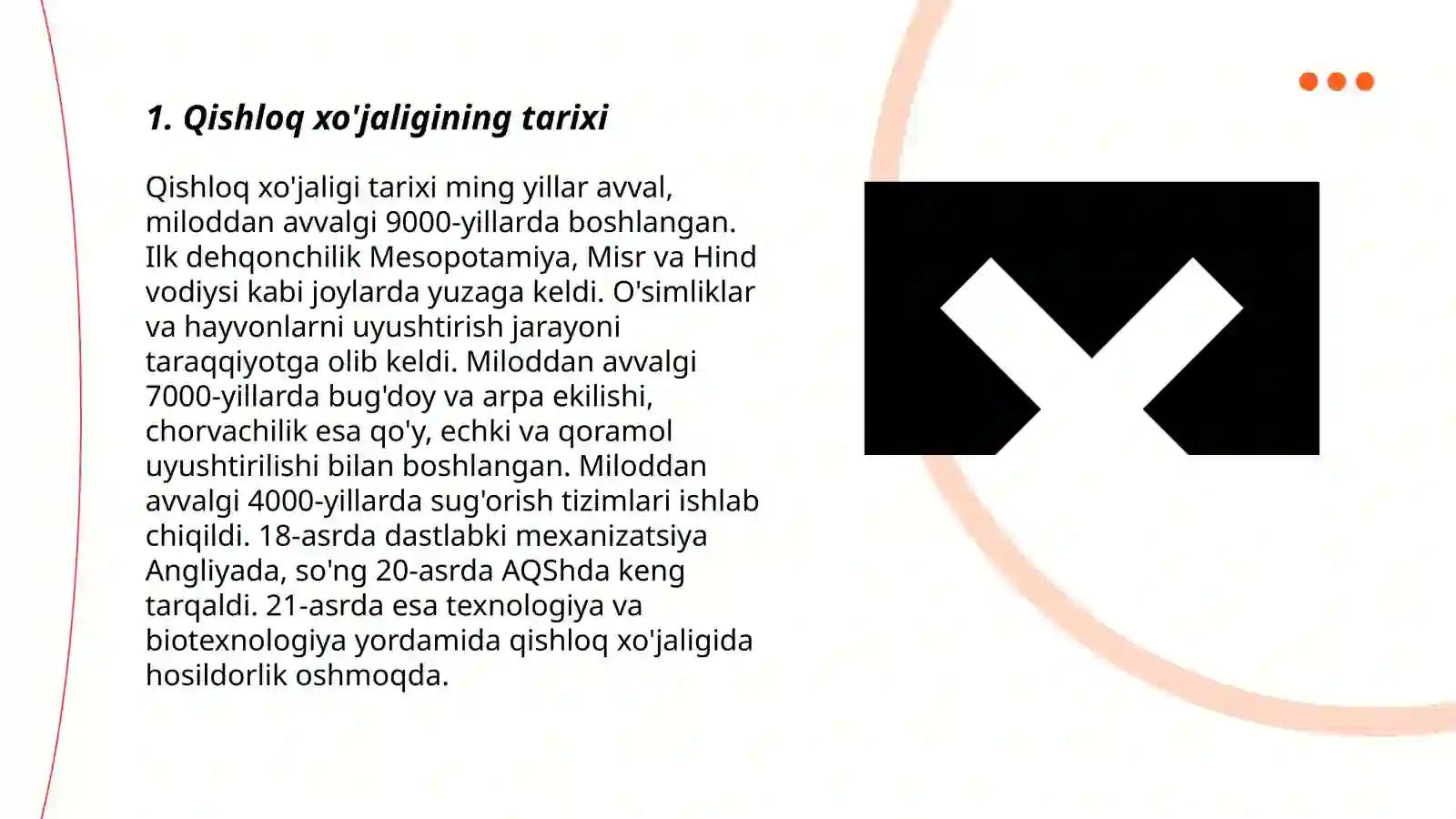 1. Qishloq xo'jaligining tarixi

Qishloq xo'jaligi tarixi ming yillar avval, miloddan avvalgi 9000-yillarda boshlangan. Ilk dehqonchilik Mesopotamiya, Misr va Hind vodiysi kabi joylarda yuzaga keldi. O'simliklar va hayvonlarni uyushtirish jarayoni taraqqiyotga olib keldi. Miloddan avvalgi 7000-yillarda bug'doy va arpa ekilishi, chorvachilik esa qo'y, echki va qoramol uyushtirilishi bilan boshlangan. Miloddan avvalgi 4000-yillarda sug'orish tizimlari ishlab chiqildi. 18-asrda dastlabki mexanizatsiya Angliyada, so'ng 20-asrda AQShda keng tarqaldi. 21-asrda esa texnologiya va biotexnologiya yordamida qishloq xo'jaligida hosildorlik oshmoqda.